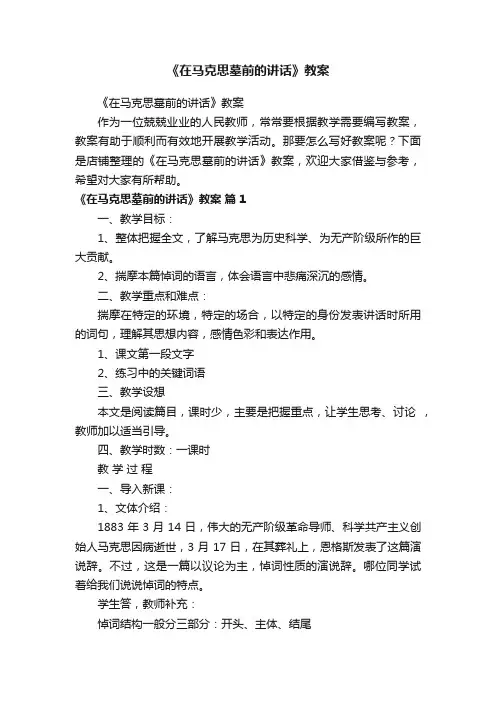 《在马克思墓前的讲话》教案

《在马克思墓前的讲话》教案

作为一位兢兢业业的人民教师，常常要根据教学需要编写教案，教案有助于顺利而有效地开展教学活动。那要怎么写好教案呢？下面是店铺整理的《在马克思墓前的讲话》教案，欢迎大家借鉴与参考，希望对大家有所帮助。

《在马克思墓前的讲话》教案 篇1

一、教学目标：

1、整体把握全文，了解马克思为历史科学、为无产阶级所作的巨大贡献。

2、揣摩本篇悼词的语言，体会语言中悲痛深沉的感情。

二、教学重点和难点：

揣摩在特定的环境，特定的场合，以特定的身份发表讲话时所用的词句，理解其思想内容，感情色彩和表达作用。

1、课文第一段文字

2、练习中的关键词语

三、教学设想

本文是阅读篇目，课时少，主要是把握重点，让学生思考、讨论，教师加以适当引导。

四、教学时数：一课时

教 学 过 程

一、导入新课：

1、文体介绍：

1883 年 3 月 14 日，伟大的无产阶级革命导师、科学共产主义创始人马克思因病逝世，3 月 17 日，在其葬礼上，恩格斯发表了这篇演说辞。不过，这是一篇以议论为主，悼词性质的演说辞。哪位同学试着给我们说说悼词的特点。

学生答，教师补充：

悼词结构一般分三部分：开头、主体、结尾